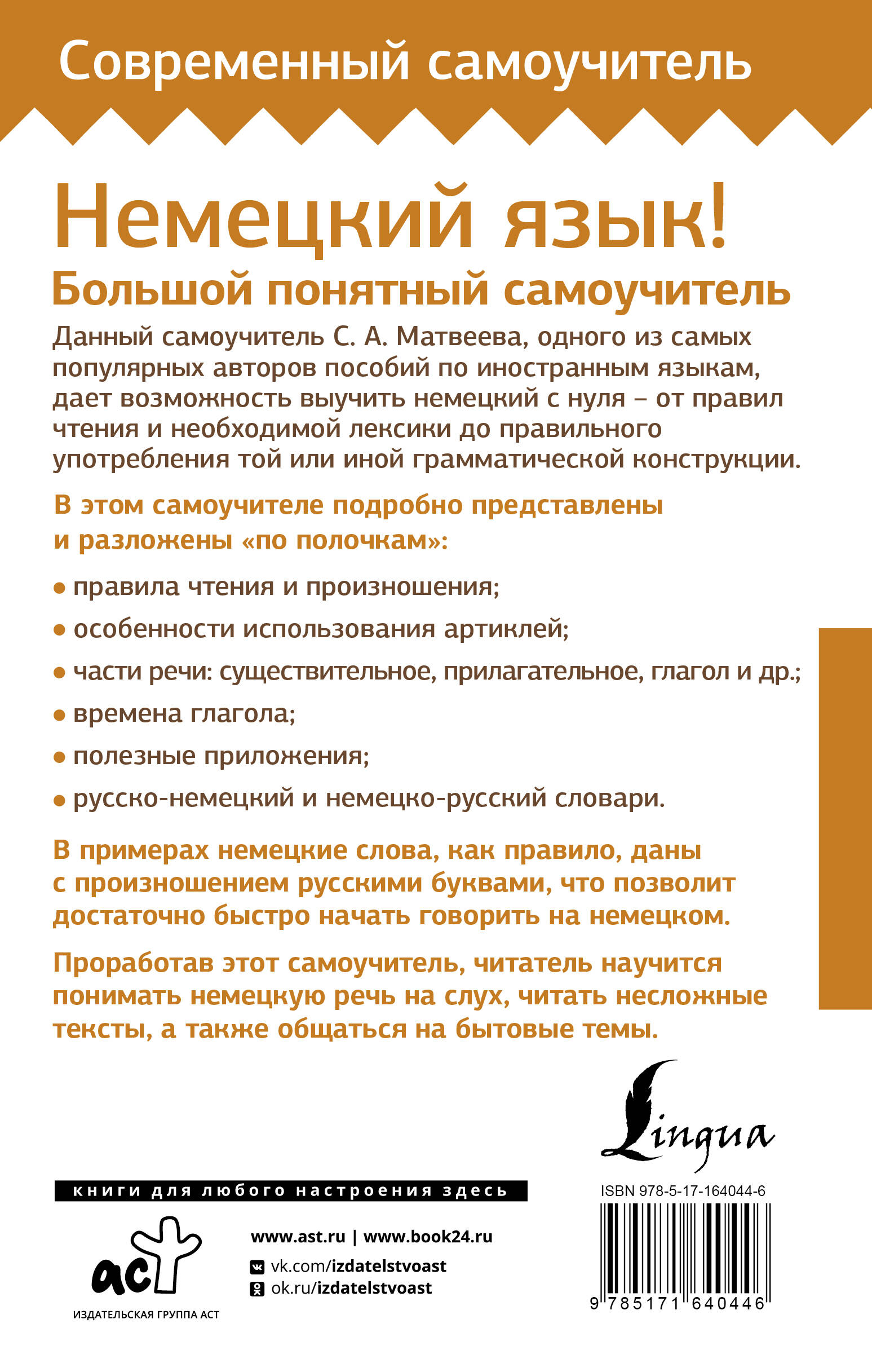 Современный самоучитель

Немецкий язык!

Большой понятный самоучитель

Данный самоучитель С. А. Матвеева, одного из самых популярных авторов пособий по иностранным языкам, дает возможность выучить немецкий с нуля – от правил чтения и необходимой лексики до правильного употребления той или иной грамматической конструкции.

В этом самоучителе подробно представлены и разложены «по полочкам»:

• правила чтения и произношения;

• особенности использования артиклей;

• части речи: существительное, прилагательное, глагол и др.;

• времена глагола;

• полезные приложения;

• русско-немецкий и немецко-русский словари.

В примерах немецкие слова, как правило, даны с произношением русскими буквами, что позволит достаточно быстро начать говорить на немецком.

Проработав этот самоучитель, читатель научится понимать немецкую речь на слух, читать несложные тексты, а также общаться на бытовые темы.

Lingua

книги для любого настроения здесь

аст

ИЗДАТЕЛЬСКАЯ ГРУППА АСТ

www.ast.ru | www.book24.ru

vk.com/izdatelstvoast

ok.ru/izdatelstvoast

ISBN 978-5-17-164044-6

9 785171 640446